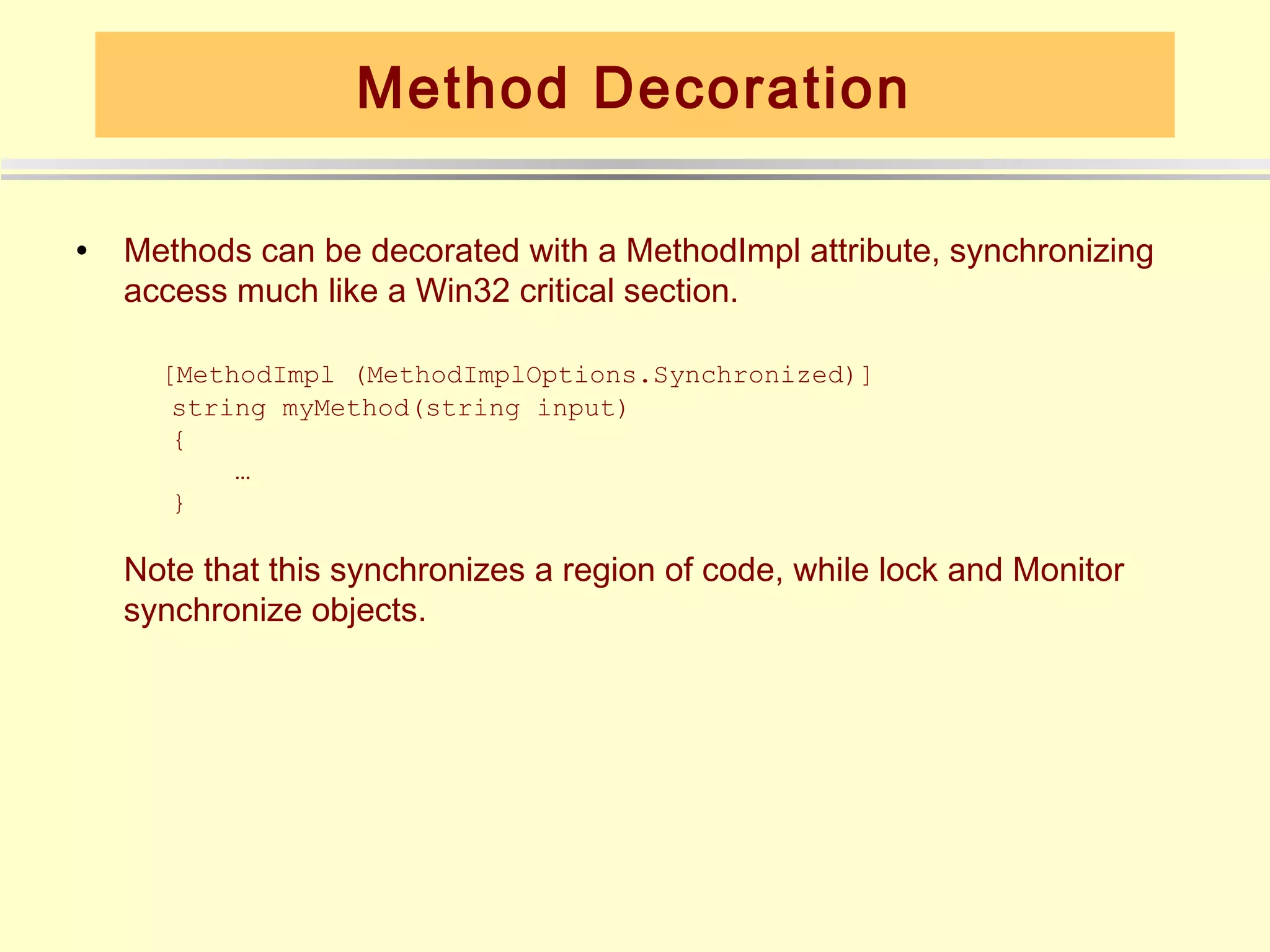 Method Decoration

• Methods can be decorated with a MethodImpl attribute, synchronizing access much like a Win32 critical section.

[MethodImpl (MethodImplOptions.Synchronized)]
string myMethod(string input)
{
…
}

Note that this synchronizes a region of code, while lock and Monitor synchronize objects.